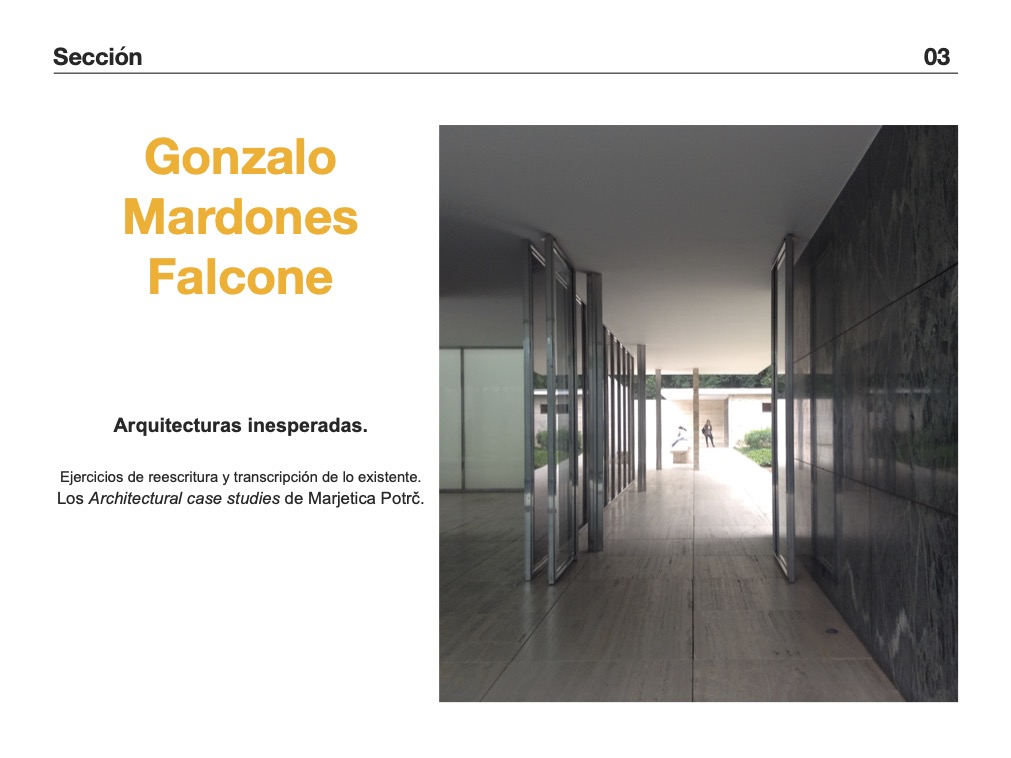 Sección

03

Gonzalo
Mardones
Falcone

Arquitecturas inesperadas.

Ejercicios de reescritura y transcripción de lo existente.
Los Architectural case studies de Marjetica Potrč.